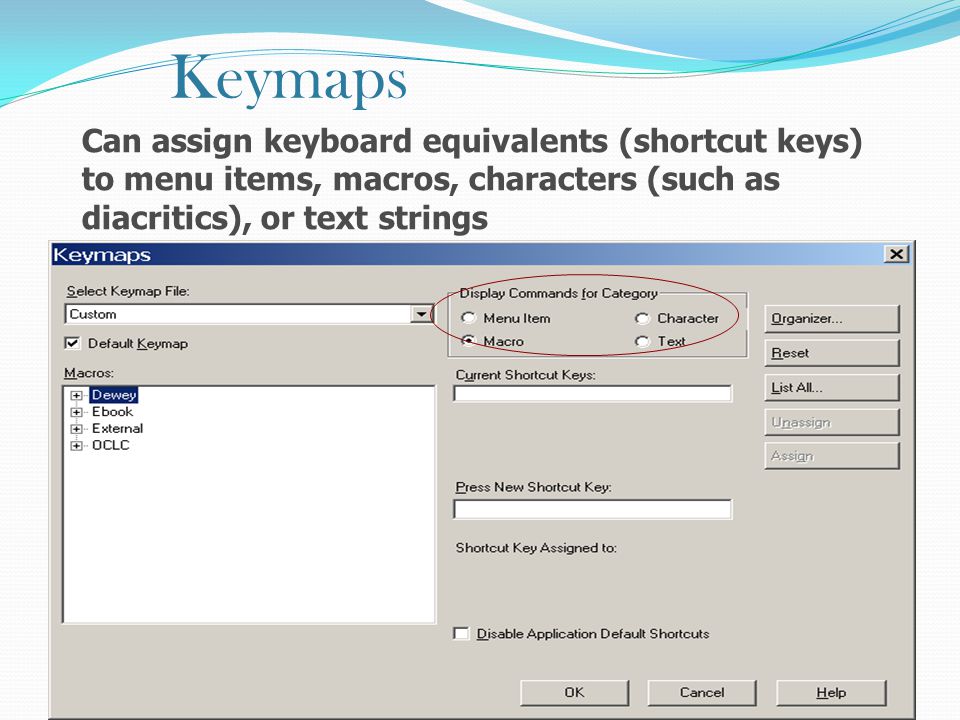 Keymaps

Can assign keyboard equivalents (shortcut keys) to menu items, macros, characters (such as diacritics), or text strings

Keymaps

Select Keymap File:

Custom

Default Keymap

Macros:

Dewey
Ebook
External
OCLC

Display Commands for Category

Menu Item
Character
Macro
Text

Current Shortcut Keys:

Press New Shortcut Key:

Shortcut Key Assigned to:

Disable Application Default Shortcuts

Organizer...
Reset
List All...
Unassign
Assign

OK
Cancel
Help